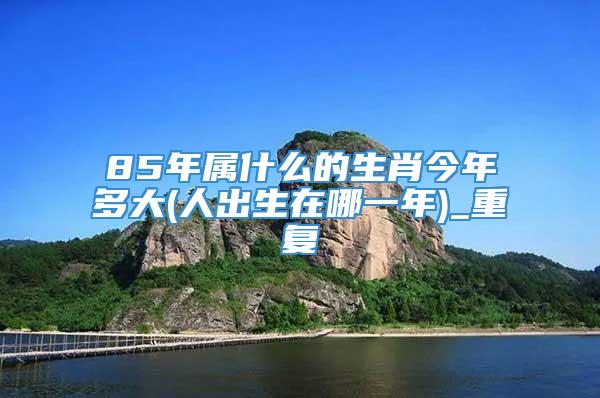 85年属什么的生肖今年多大(人出生在哪一年)_重复